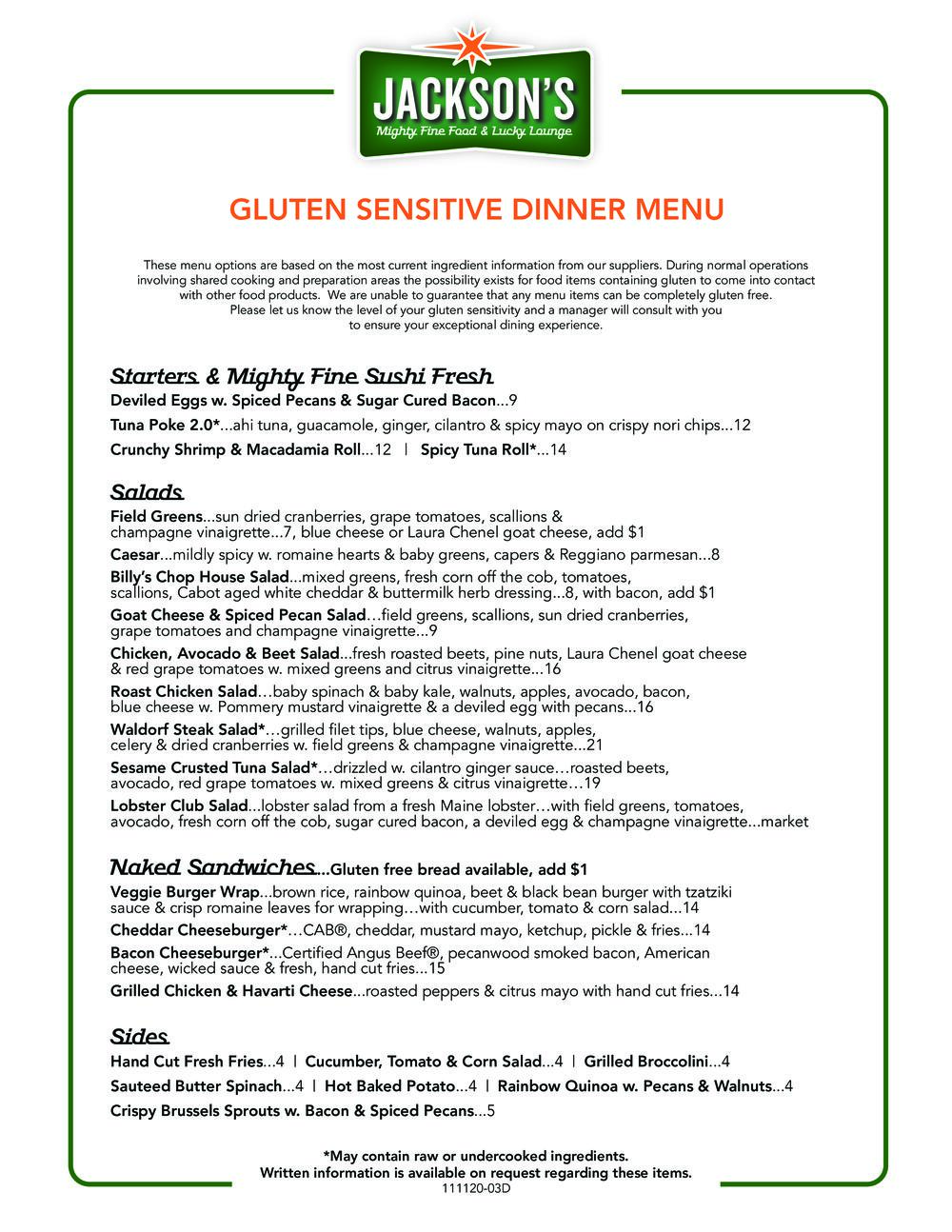 JACKSON'S
Mighty Fine Food & Lucky Lounge

GLUTEN SENSITIVE DINNER MENU

These menu options are based on the most current ingredient information from our suppliers. During normal operations involving shared cooking and preparation areas the possibility exists for food items containing gluten to come into contact with other food products. We are unable to guarantee that any menu items can be completely gluten free. Please let us know the level of your gluten sensitivity and a manager will consult with you to ensure your exceptional dining experience.

Starters & Mighty Fine Sushi Fresh

Deviled Eggs w. Spiced Pecans & Sugar Cured Bacon...9

Tuna Poke 2.0*...ahi tuna, guacamole, ginger, cilantro & spicy mayo on crispy nori chips...12

Crunchy Shrimp & Macadamia Roll...12 | Spicy Tuna Roll*...14

Salads

Field Greens...sun dried cranberries, grape tomatoes, scallions & champagne vinaigrette...7, blue cheese or Laura Chenel goat cheese, add $1

Caesar...mildly spicy w. romaine hearts & baby greens, capers & Reggiano parmesan...8

Billy's Chop House Salad...mixed greens, fresh corn off the cob, tomatoes, scallions, Cabot aged white cheddar & buttermilk herb dressing...8, with bacon, add $1

Goat Cheese & Spiced Pecan Salad…field greens, scallions, sun dried cranberries, grape tomatoes and champagne vinaigrette...9

Chicken, Avocado & Beet Salad...fresh roasted beets, pine nuts, Laura Chenel goat cheese & red grape tomatoes w. mixed greens and citrus vinaigrette...16

Roast Chicken Salad…baby spinach & baby kale, walnuts, apples, avocado, bacon, blue cheese w. Pommery mustard vinaigrette & a deviled egg with pecans...16

Waldorf Steak Salad*…grilled filet tips, blue cheese, walnuts, apples, celery & dried cranberries w. field greens & champagne vinaigrette...21

Sesame Crusted Tuna Salad*…drizzled w. cilantro ginger sauce…roasted beets, avocado, red grape tomatoes w. mixed greens & citrus vinaigrette…19

Lobster Club Salad...lobster salad from a fresh Maine lobster…with field greens, tomatoes, avocado, fresh corn off the cob, sugar cured bacon, a deviled egg & champagne vinaigrette...market

Naked Sandwiches...Gluten free bread available, add $1

Veggie Burger Wrap...brown rice, rainbow quinoa, beet & black bean burger with tzatziki sauce & crisp romaine leaves for wrapping…with cucumber, tomato & corn salad...14

Cheddar Cheeseburger*…CAB®, cheddar, mustard mayo, ketchup, pickle & fries...14

Bacon Cheeseburger*...Certified Angus Beef®, pecanwood smoked bacon, American cheese, wicked sauce & fresh, hand cut fries...15

Grilled Chicken & Havarti Cheese...roasted peppers & citrus mayo with hand cut fries...14

Sides

Hand Cut Fresh Fries...4 | Cucumber, Tomato & Corn Salad...4 | Grilled Broccolini...4

Sauteed Butter Spinach...4 | Hot Baked Potato...4 | Rainbow Quinoa w. Pecans & Walnuts...4

Crispy Brussels Sprouts w. Bacon & Spiced Pecans...5

*May contain raw or undercooked ingredients.
Written information is available on request regarding these items.
111120-03D